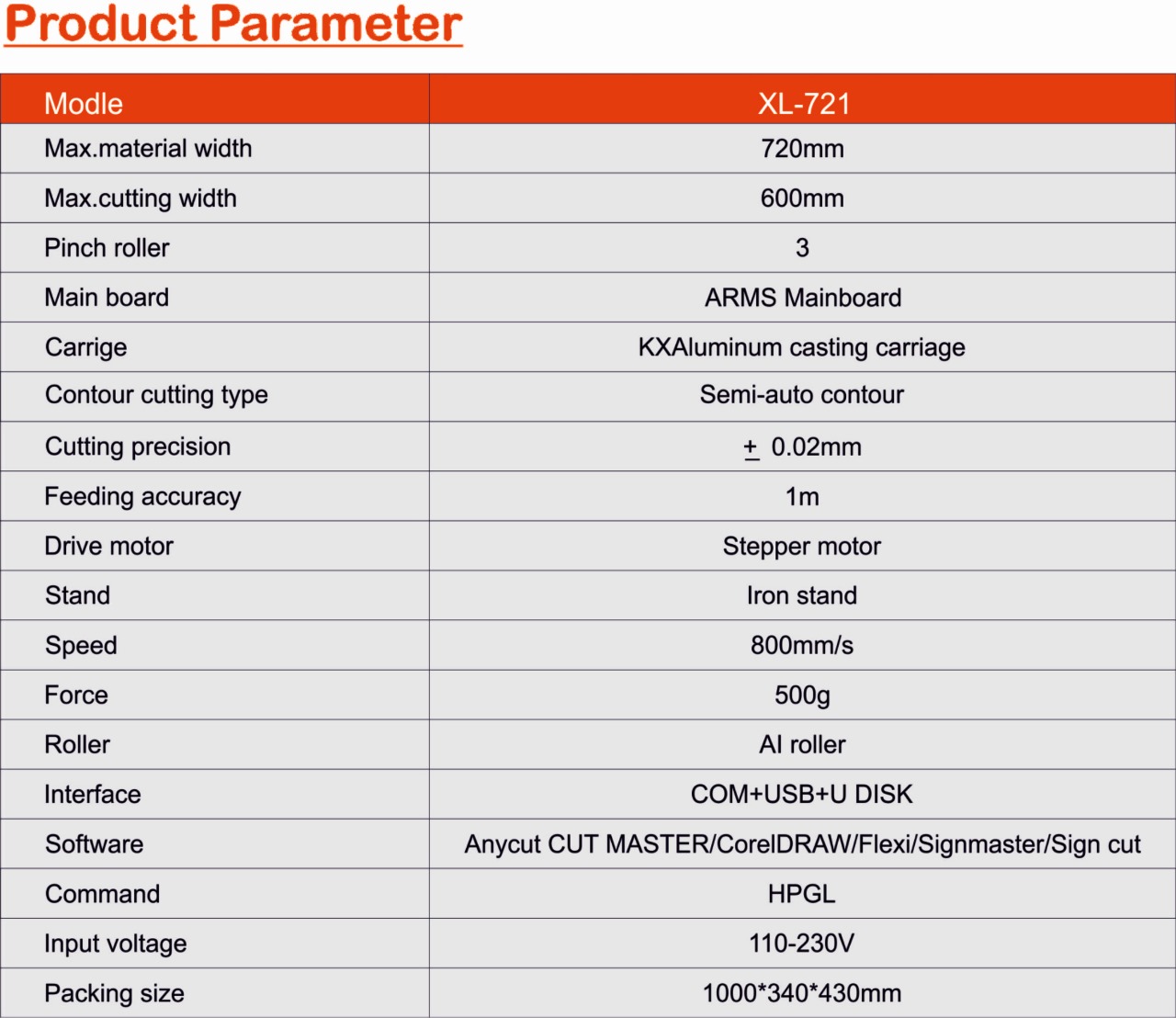 Product Parameter

| Modle | XL-721 |
|---|---|
| Max.material width | 720mm |
| Max.cutting width | 600mm |
| Pinch roller | 3 |
| Main board | ARMS Mainboard |
| Carrige | KXAluminum casting carriage |
| Contour cutting type | Semi-auto contour |
| Cutting precision | $\pm$ 0.02mm |
| Feeding accuracy | 1m |
| Drive motor | Stepper motor |
| Stand | Iron stand |
| Speed | 800mm/s |
| Force | 500g |
| Roller | Al roller |
| Interface | COM+USB+U DISK |
| Software | Anycut CUT MASTER/CorelDRAW/Flexi/Signmaster/Sign cut |
| Command | HPGL |
| Input voltage | 110-230V |
| Packing size | 1000*340*430mm |